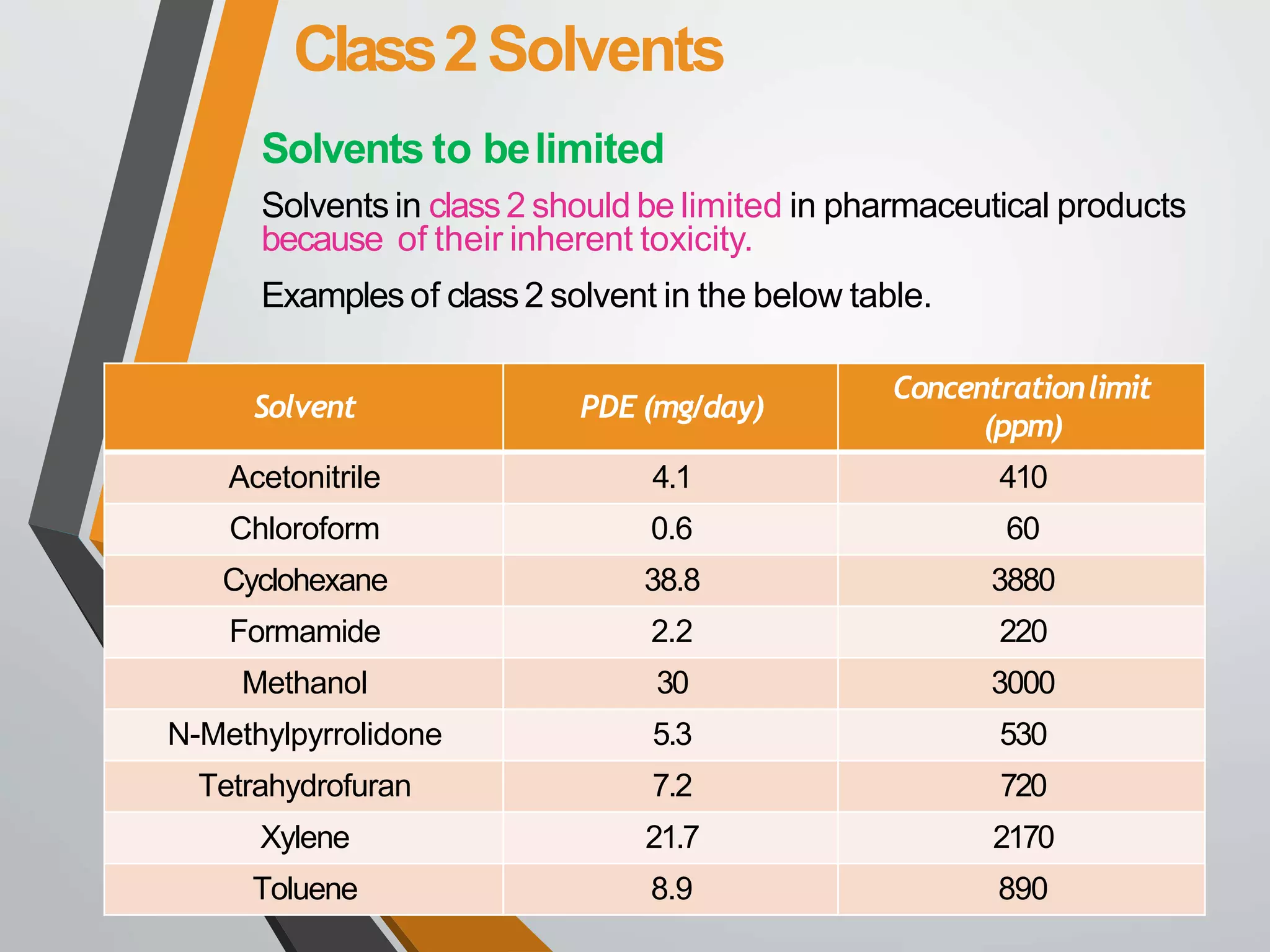 Class 2 Solvents

Solvents to be limited

Solvents in class 2 should be limited in pharmaceutical products because of their inherent toxicity.

Examples of class 2 solvent in the below table.

| Solvent | PDE (mg/day) | Concentration limit (ppm) |
|---|---|---|
| Acetonitrile | 4.1 | 410 |
| Chloroform | 0.6 | 60 |
| Cyclohexane | 38.8 | 3880 |
| Formamide | 2.2 | 220 |
| Methanol | 30 | 3000 |
| N-Methylpyrrolidone | 5.3 | 530 |
| Tetrahydrofuran | 7.2 | 720 |
| Xylene | 21.7 | 2170 |
| Toluene | 8.9 | 890 |